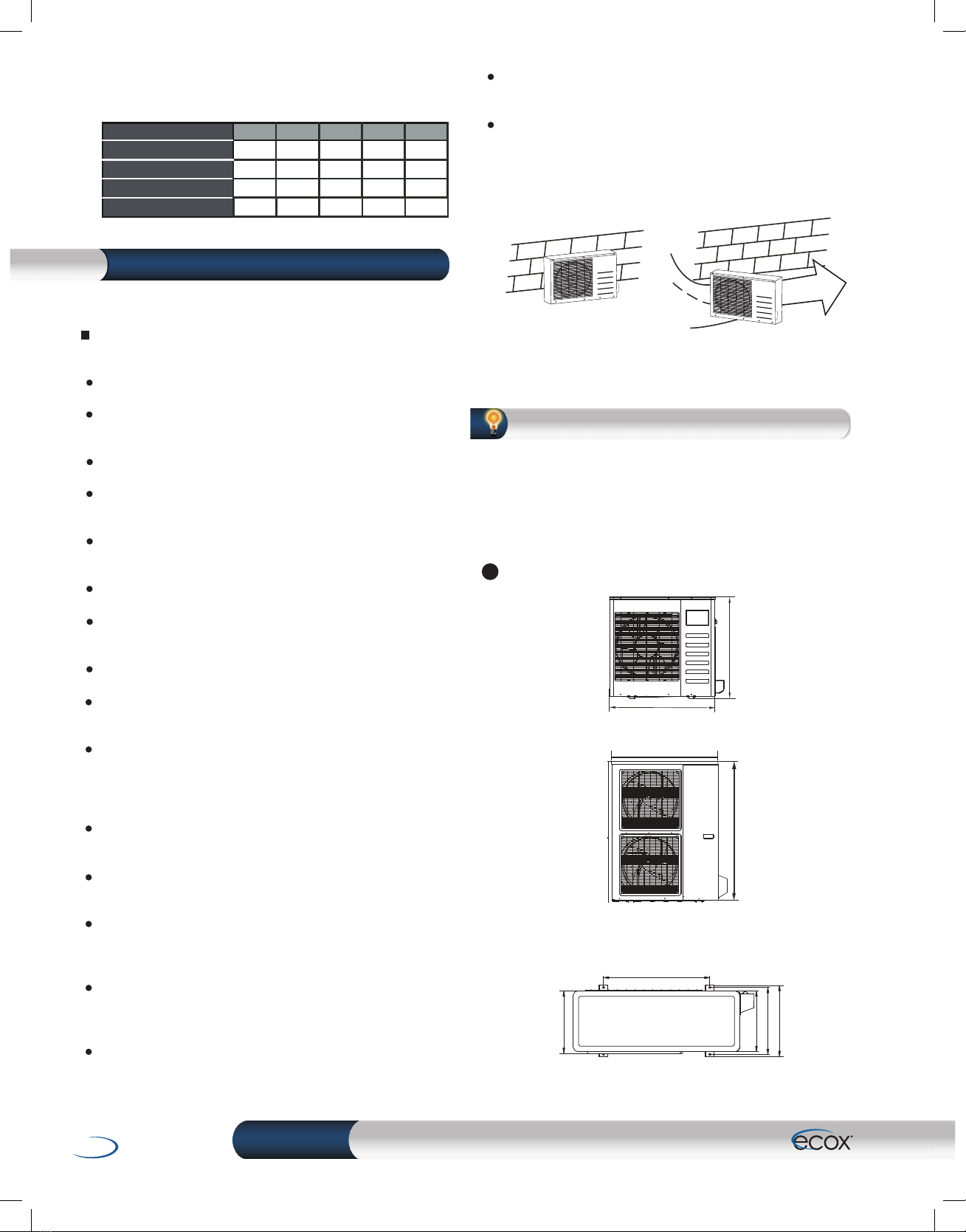 ecox